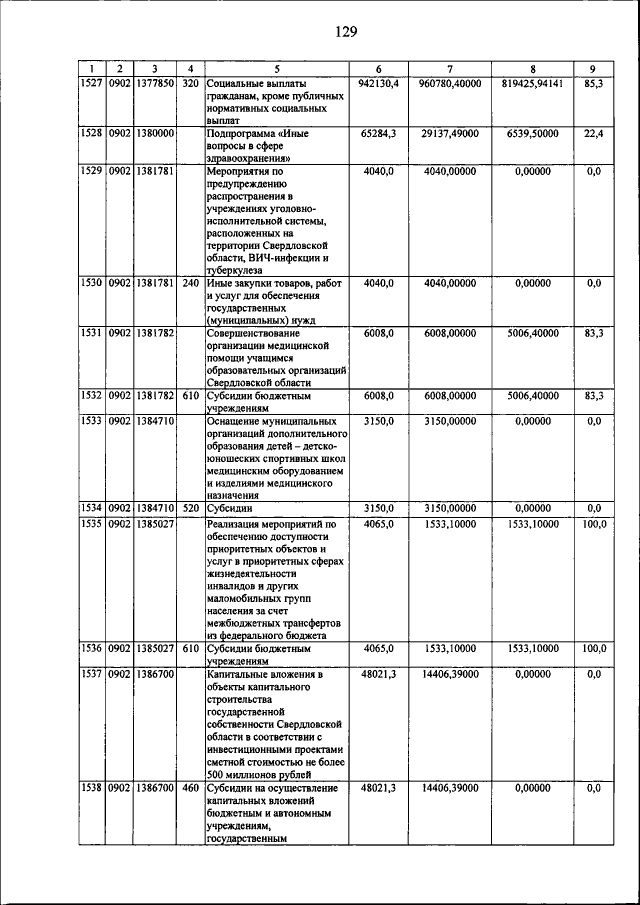 129

| 1 | 2 | 3 | 4 | 5 | 6 | 7 | 8 | 9 |
|---|---|---|---|---|---|---|---|---|
| 1527 | 0902 | 1377850 | 320 | Социальные выплаты гражданам, кроме публичных нормативных социальных выплат | 942130,4 | 960780,40000 | 819425,94141 | 85,3 |
| 1528 | 0902 | 1380000 | | Подпрограмма «Иные вопросы в сфере здравоохранения» | 65284,3 | 29137,49000 | 6539,50000 | 22,4 |
| 1529 | 0902 | 1381781 | | Мероприятия по предупреждению распространения в учреждениях уголовно-исполнительной системы, расположенных на территории Свердловской области, ВИЧ-инфекции и туберкулеза | 4040,0 | 4040,00000 | 0,00000 | 0,0 |
| 1530 | 0902 | 1381781 | 240 | Иные закупки товаров, работ и услуг для обеспечения государственных (муниципальных) нужд | 4040,0 | 4040,00000 | 0,00000 | 0,0 |
| 1531 | 0902 | 1381782 | | Совершенствование организации медицинской помощи учащимся образовательных организаций Свердловской области | 6008,0 | 6008,00000 | 5006,40000 | 83,3 |
| 1532 | 0902 | 1381782 | 610 | Субсидии бюджетным учреждениям | 6008,0 | 6008,00000 | 5006,40000 | 83,3 |
| 1533 | 0902 | 1384710 | | Оснащение муниципальных организаций дополнительного образования детей – детско-юношеских спортивных школ медицинским оборудованием и изделиями медицинского назначения | 3150,0 | 3150,00000 | 0,00000 | 0,0 |
| 1534 | 0902 | 1384710 | 520 | Субсидии | 3150,0 | 3150,00000 | 0,00000 | 0,0 |
| 1535 | 0902 | 1385027 | | Реализация мероприятий по обеспечению доступности приоритетных объектов и услуг в приоритетных сферах жизнедеятельности инвалидов и других маломобильных групп населения за счет межбюджетных трансфертов из федерального бюджета | 4065,0 | 1533,10000 | 1533,10000 | 100,0 |
| 1536 | 0902 | 1385027 | 610 | Субсидии бюджетным учреждениям | 4065,0 | 1533,10000 | 1533,10000 | 100,0 |
| 1537 | 0902 | 1386700 | | Капитальные вложения в объекты капитального строительства государственной собственности Свердловской области в соответствии с инвестиционными проектами сметной стоимостью не более 500 миллионов рублей | 48021,3 | 14406,39000 | 0,00000 | 0,0 |
| 1538 | 0902 | 1386700 | 460 | Субсидии на осуществление капитальных вложений бюджетным и автономным учреждениям, государственным | 48021,3 | 14406,39000 | 0,00000 | 0,0 |